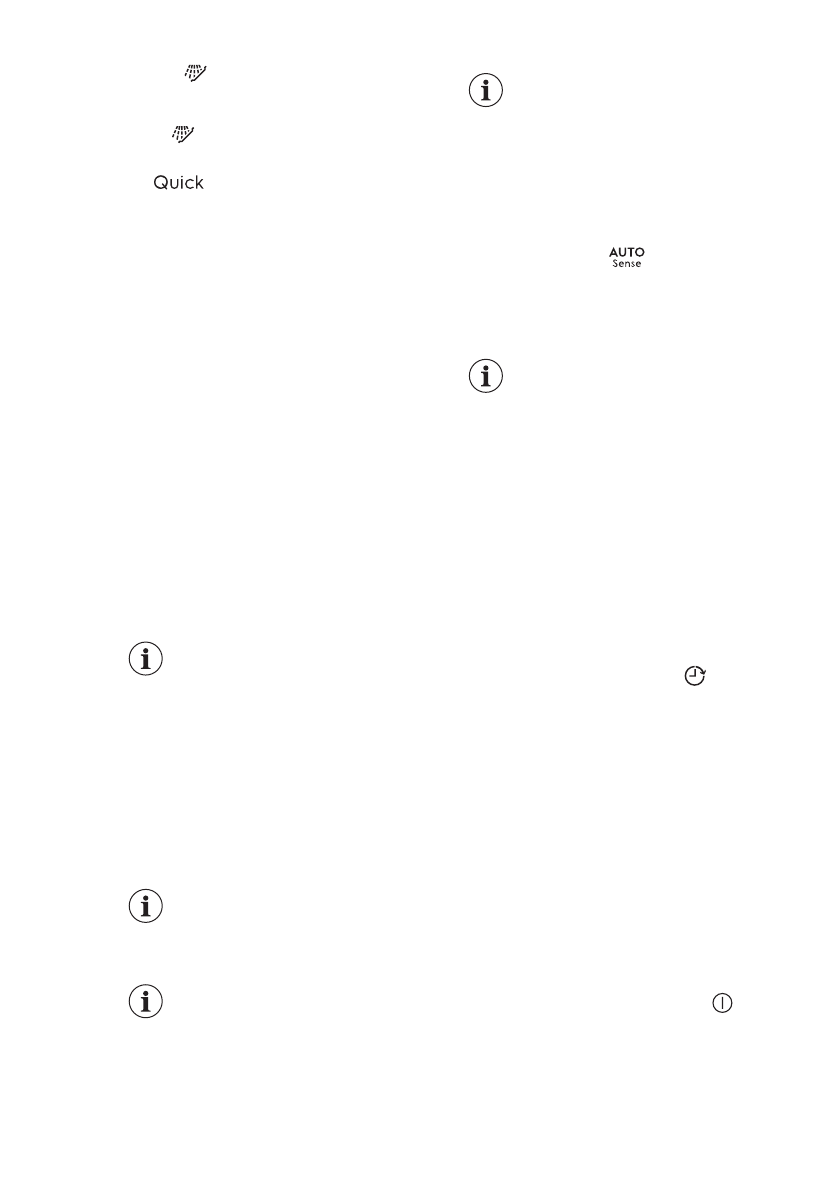 Quick

AUTO
Sense